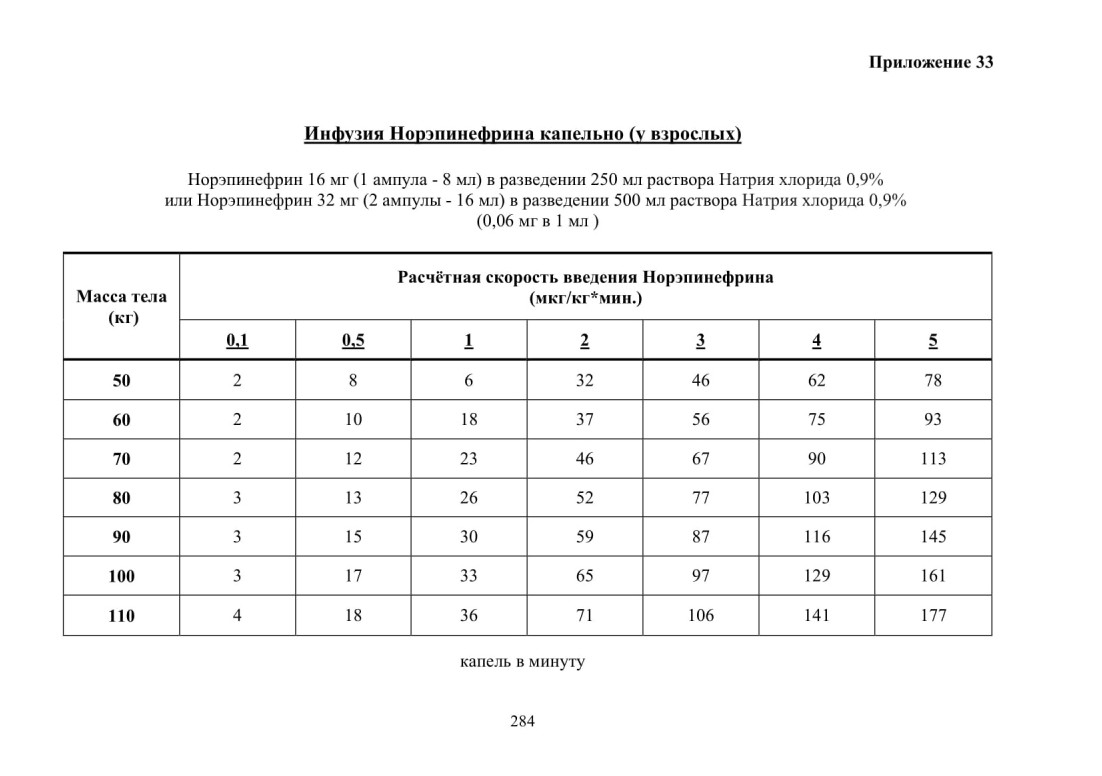 Приложение 33

Инфузия Норэпинефрина капельно (у взрослых)

Норэпинефрин 16 мг (1 ампула - 8 мл) в разведении 250 мл раствора Натрия хлорида 0,9%
или Норэпинефрин 32 мг (2 ампулы - 16 мл) в разведении 500 мл раствора Натрия хлорида 0,9%
(0,06 мг в 1 мл )

| Масса тела (кг) | Расчётная скорость введения Норэпинефрина (мкг/кг*мин.) | | | | | | |
|---|---|---|---|---|---|---|---|
| | 0,1 | 0,5 | 1 | 2 | 3 | 4 | 5 |
| 50 | 2 | 8 | 6 | 32 | 46 | 62 | 78 |
| 60 | 2 | 10 | 18 | 37 | 56 | 75 | 93 |
| 70 | 2 | 12 | 23 | 46 | 67 | 90 | 113 |
| 80 | 3 | 13 | 26 | 52 | 77 | 103 | 129 |
| 90 | 3 | 15 | 30 | 59 | 87 | 116 | 145 |
| 100 | 3 | 17 | 33 | 65 | 97 | 129 | 161 |
| 110 | 4 | 18 | 36 | 71 | 106 | 141 | 177 |

капель в минуту

284